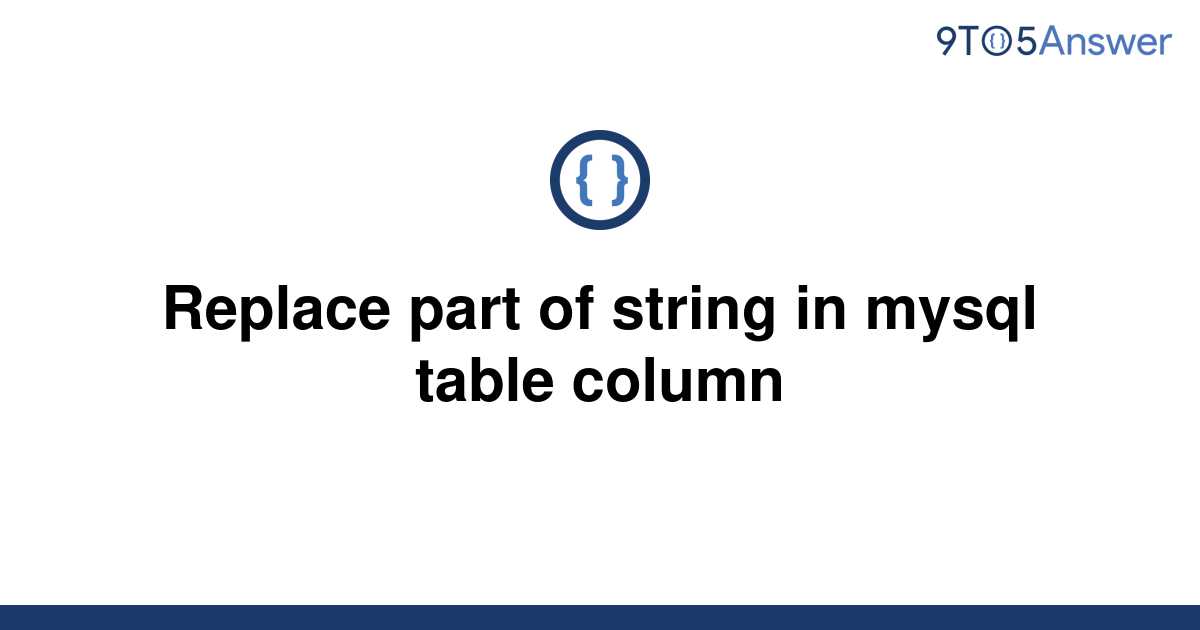 9TO5Answer

{ }

Replace part of string in mysql table column